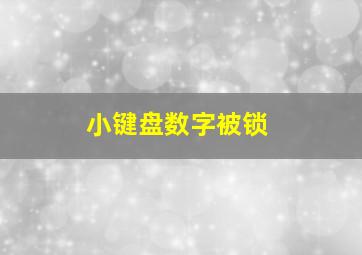 小键盘数字被锁